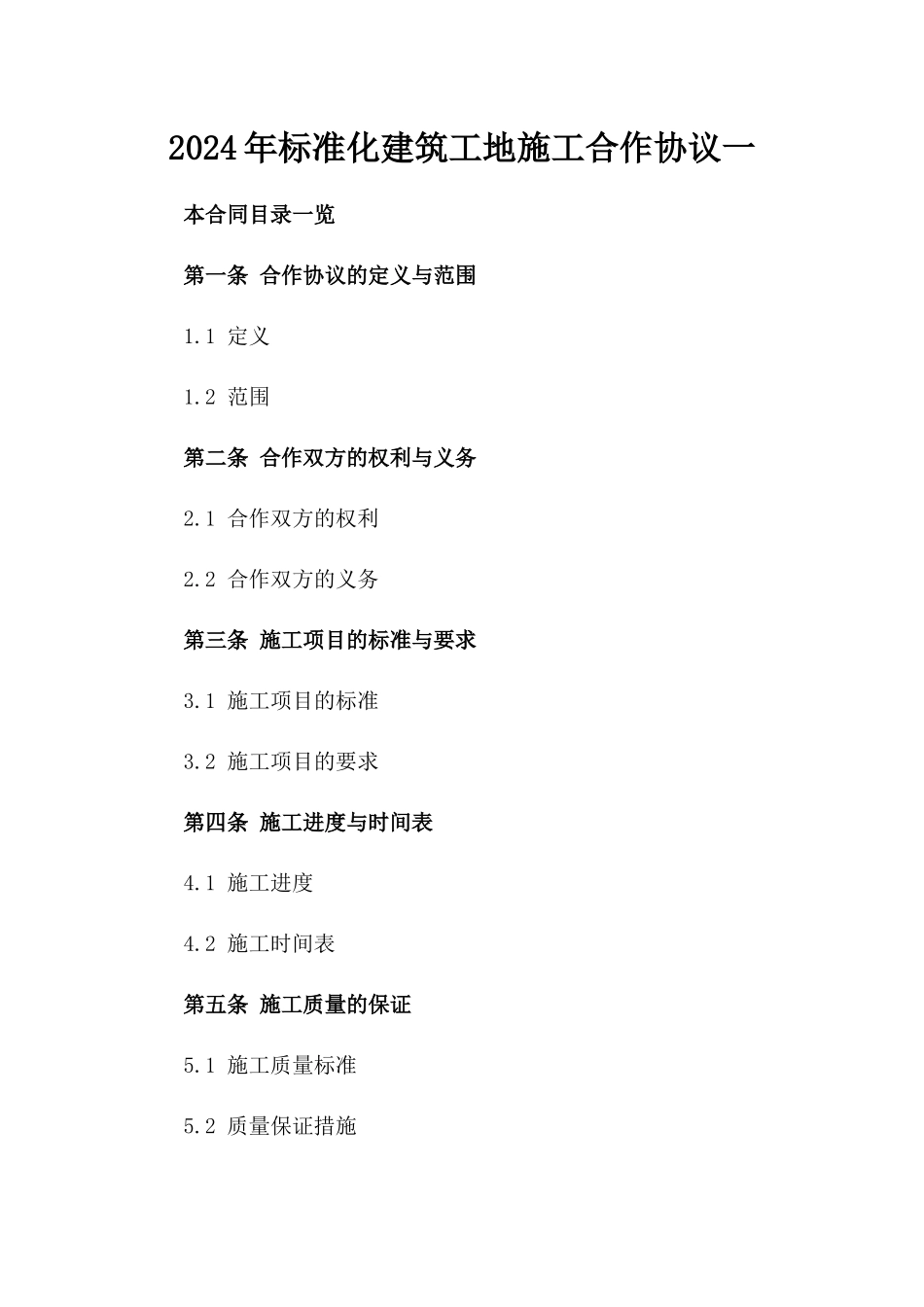 2024年标准化建筑工地施工合作协议一

本合同目录一览

第一条 合作协议的定义与范围

1.1 定义

1.2 范围

第二条 合作双方的权利与义务

2.1 合作双方的权利

2.2 合作双方的义务

第三条 施工项目的标准与要求

3.1 施工项目的标准

3.2 施工项目的要求

第四条 施工进度与时间表

4.1 施工进度

4.2 施工时间表

第五条 施工质量的保证

5.1 施工质量标准

5.2 质量保证措施